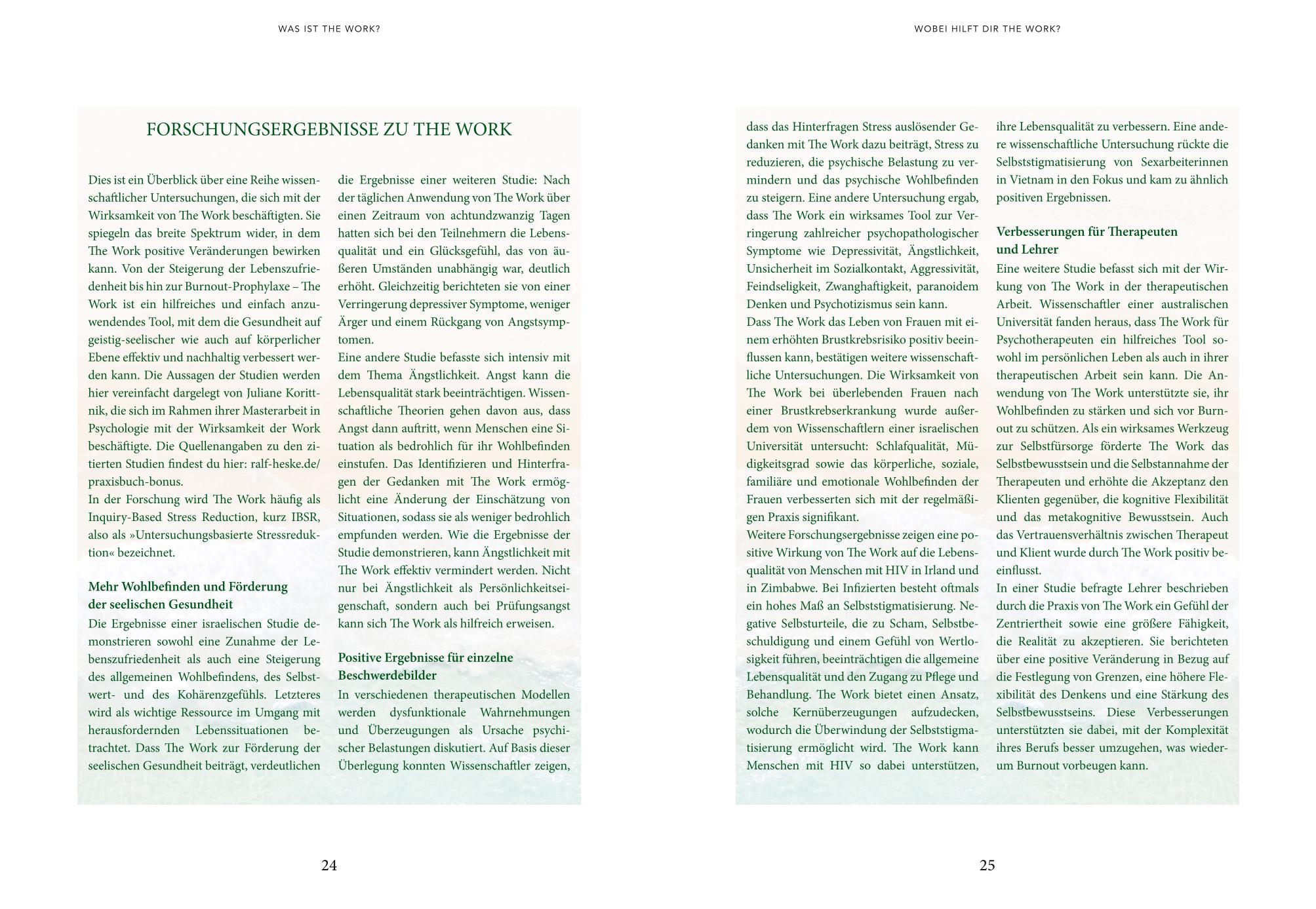 WAS IST THE WORK?

FORSCHUNGSERGEBNISSE ZU THE WORK

Dies ist ein Überblick über eine Reihe wissenschaftlicher Untersuchungen, die sich mit der Wirksamkeit von The Work beschäftigten. Sie spiegeln das breite Spektrum wider, in dem The Work positive Veränderungen bewirken kann. Von der Steigerung der Lebenszufriedenheit bis hin zur Burnout-Prophylaxe – The Work ist ein hilfreiches und einfach anzuwendendes Tool, mit dem die Gesundheit auf geistig-seelischer wie auch auf körperlicher Ebene effektiv und nachhaltig verbessert werden kann. Die Aussagen der Studien werden hier vereinfacht dargelegt von Juliane Korittnik, die sich im Rahmen ihrer Masterarbeit in Psychologie mit der Wirksamkeit der Work beschäftigte. Die Quellenangaben zu den zitierten Studien findest du hier: ralf-heske.de/praxisbuch-bonus.
In der Forschung wird The Work häufig als Inquiry-Based Stress Reduction, kurz IBSR, also als »Untersuchungsbasierte Stressreduktion« bezeichnet.

Mehr Wohlbefinden und Förderung der seelischen Gesundheit
Die Ergebnisse einer israelischen Studie demonstrieren sowohl eine Zunahme der Lebenszufriedenheit als auch eine Steigerung des allgemeinen Wohlbefindens, des Selbstwert- und des Kohärenzgefühls. Letzteres wird als wichtige Ressource im Umgang mit herausfordernden Lebenssituationen betrachtet. Dass The Work zur Förderung der seelischen Gesundheit beiträgt, verdeutlichen die Ergebnisse einer weiteren Studie: Nach der täglichen Anwendung von The Work über einen Zeitraum von achtundzwanzig Tagen hatten sich bei den Teilnehmern die Lebensqualität und ein Glücksgefühl, das von äußeren Umständen unabhängig war, deutlich erhöht. Gleichzeitig berichteten sie von einer Verringerung depressiver Symptome, weniger Ärger und einem Rückgang von Angstsymptomen.
Eine andere Studie befasste sich intensiv mit dem Thema Ängstlichkeit. Angst kann die Lebensqualität stark beeinträchtigen. Wissenschaftliche Theorien gehen davon aus, dass Angst dann auftritt, wenn Menschen eine Situation als bedrohlich für ihr Wohlbefinden einstufen. Das Identifizieren und Hinterfragen der Gedanken mit The Work ermöglicht eine Änderung der Einschätzung von Situationen, sodass sie als weniger bedrohlich empfunden werden. Wie die Ergebnisse der Studie demonstrieren, kann Ängstlichkeit mit The Work effektiv vermindert werden. Nicht nur bei Ängstlichkeit als Persönlichkeitseigenschaft, sondern auch bei Prüfungsangst kann sich The Work als hilfreich erweisen.

Positive Ergebnisse für einzelne Beschwerdebilder
In verschiedenen therapeutischen Modellen werden dysfunktionale Wahrnehmungen und Überzeugungen als Ursache psychischer Belastungen diskutiert. Auf Basis dieser Überlegung konnten Wissenschaftler zeigen,

24

WOBEI HILFT DIR THE WORK?

dass das Hinterfragen Stress auslösender Gedanken mit The Work dazu beiträgt, Stress zu reduzieren, die psychische Belastung zu vermindern und das psychische Wohlbefinden zu steigern. Eine andere Untersuchung ergab, dass The Work ein wirksames Tool zur Verringerung zahlreicher psychopathologischer Symptome wie Depressivität, Ängstlichkeit, Unsicherheit im Sozialkontakt, Aggressivität, Feindseligkeit, Zwanghaftigkeit, paranoidem Denken und Psychotizismus sein kann.
Dass The Work das Leben von Frauen mit einem erhöhten Brustkrebsrisiko positiv beeinflussen kann, bestätigen weitere wissenschaftliche Untersuchungen. Die Wirksamkeit von The Work bei überlebenden Frauen nach einer Brustkrebserkrankung wurde außerdem von Wissenschaftlern einer israelischen Universität untersucht: Schlafqualität, Müdigkeitsgrad sowie das körperliche, soziale, familiäre und emotionale Wohlbefinden der Frauen verbesserten sich mit der regelmäßigen Praxis signifikant.
Weitere Forschungsergebnisse zeigen eine positive Wirkung von The Work auf die Lebensqualität von Menschen mit HIV in Irland und in Zimbabwe. Bei Infizierten besteht oftmals ein hohes Maß an Selbststigmatisierung. Negative Selbsturteile, die zu Scham, Selbstbeschuldigung und einem Gefühl von Wertlosigkeit führen, beeinträchtigen die allgemeine Lebensqualität und den Zugang zu Pflege und Behandlung. The Work bietet einen Ansatz, solche Kernüberzeugungen aufzudecken, wodurch die Überwindung der Selbststigmatisierung ermöglicht wird. The Work kann Menschen mit HIV so dabei unterstützen, ihre Lebensqualität zu verbessern. Eine andere wissenschaftliche Untersuchung rückte die Selbststigmatisierung von Sexarbeiterinnen in Vietnam in den Fokus und kam zu ähnlich positiven Ergebnissen.

Verbesserungen für Therapeuten und Lehrer
Eine weitere Studie befasst sich mit der Wirkung von The Work in der therapeutischen Arbeit. Wissenschaftler einer australischen Universität fanden heraus, dass The Work für Psychotherapeuten ein hilfreiches Tool sowohl im persönlichen Leben als auch in ihrer therapeutischen Arbeit sein kann. Die Anwendung von The Work unterstützte sie, ihr Wohlbefinden zu stärken und sich vor Burnout zu schützen. Als ein wirksames Werkzeug zur Selbstfürsorge förderte The Work das Selbstbewusstsein und die Selbstannahme der Therapeuten und erhöhte die Akzeptanz den Klienten gegenüber, die kognitive Flexibilität und das metakognitive Bewusstsein. Auch das Vertrauensverhältnis zwischen Therapeut und Klient wurde durch The Work positiv beeinflusst.
In einer Studie befragte Lehrer beschrieben durch die Praxis von The Work ein Gefühl der Zentriertheit sowie eine größere Fähigkeit, die Realität zu akzeptieren. Sie berichteten über eine positive Veränderung in Bezug auf die Festlegung von Grenzen, eine höhere Flexibilität des Denkens und eine Stärkung des Selbstbewusstseins. Diese Verbesserungen unterstützten sie dabei, mit der Komplexität ihres Berufs besser umzugehen, was wiederum Burnout vorbeugen kann.

25